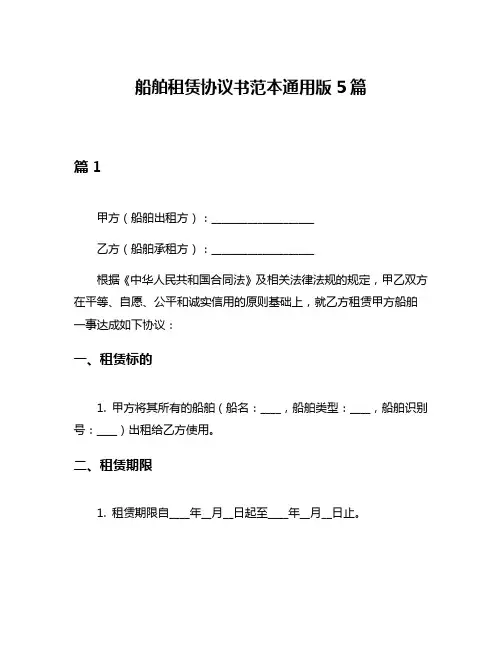 船舶租赁协议书范本通用版 5 篇

篇 1

甲方（船舶出租方）：__________________

乙方（船舶承租方）：__________________

根据《中华人民共和国合同法》及相关法律法规的规定，甲乙双方在平等、自愿、公平和诚实信用的原则基础上，就乙方租赁甲方船舶一事达成如下协议：

一、租赁标的

1. 甲方将其所有的船舶（船名：____，船舶类型：____，船舶识别号：____）出租给乙方使用。

二、租赁期限

1. 租赁期限自____年__月__日起至____年__月__日止。